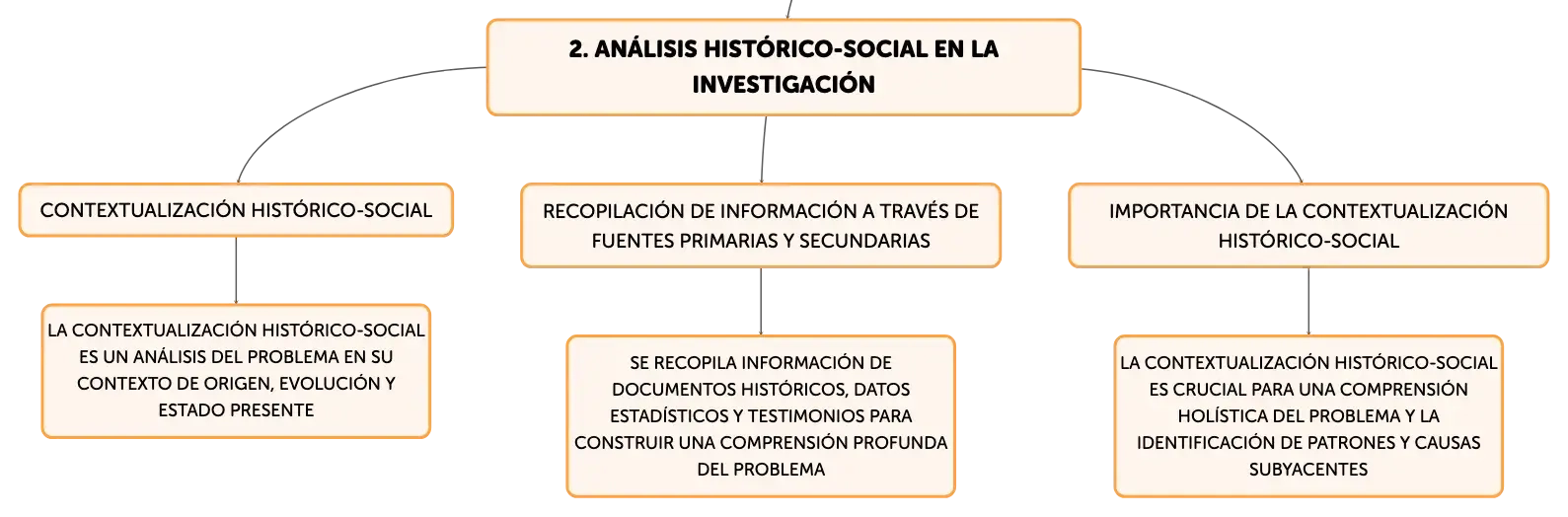 2. ANÁLISIS HISTÓRICO-SOCIAL EN LA INVESTIGACIÓN

CONTEXTUALIZACIÓN HISTÓRICO-SOCIAL

LA CONTEXTUALIZACIÓN HISTÓRICO-SOCIAL ES UN ANÁLISIS DEL PROBLEMA EN SU CONTEXTO DE ORIGEN, EVOLUCIÓN Y ESTADO PRESENTE

RECOPILACIÓN DE INFORMACIÓN A TRAVÉS DE FUENTES PRIMARIAS Y SECUNDARIAS

SE RECOPILA INFORMACIÓN DE DOCUMENTOS HISTÓRICOS, DATOS ESTADÍSTICOS Y TESTIMONIOS PARA CONSTRUIR UNA COMPRENSIÓN PROFUNDA DEL PROBLEMA

IMPORTANCIA DE LA CONTEXTUALIZACIÓN HISTÓRICO-SOCIAL

LA CONTEXTUALIZACIÓN HISTÓRICO-SOCIAL ES CRUCIAL PARA UNA COMPRENSIÓN HOLÍSTICA DEL PROBLEMA Y LA IDENTIFICACIÓN DE PATRONES Y CAUSAS SUBYACENTES